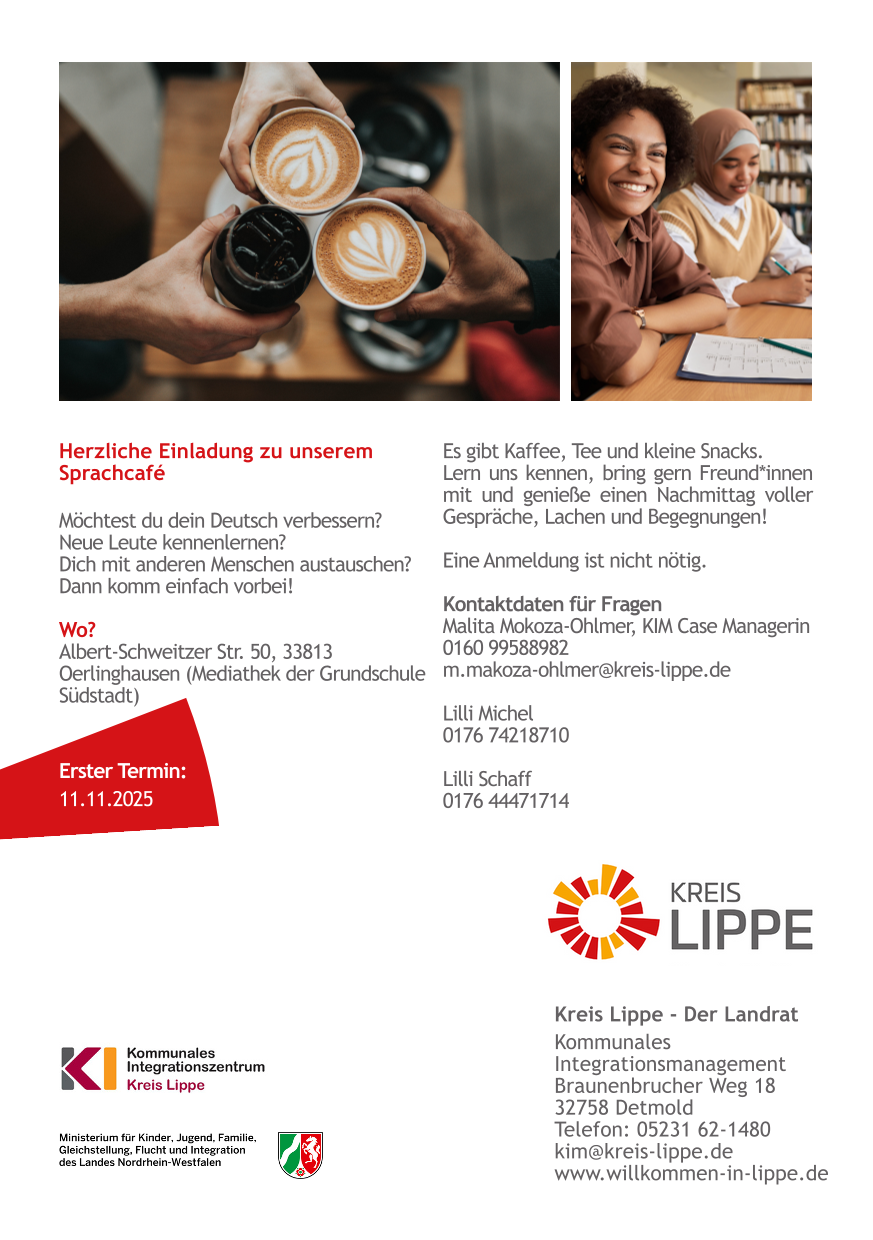 Herzliche Einladung zu unserem Sprachcafé

Möchtest du dein Deutsch verbessern?
Neue Leute kennenlernen?
Dich mit anderen Menschen austauschen?
Dann komm einfach vorbei!

Wo?
Albert-Schweitzer Str. 50, 33813 Oerlinghausen (Mediathek der Grundschule Südstadt)

Erster Termin:
11.11.2025

Es gibt Kaffee, Tee und kleine Snacks. Lern uns kennen, bring gern Freund*innen mit und genieße einen Nachmittag voller Gespräche, Lachen und Begegnungen!

Eine Anmeldung ist nicht nötig.

Kontaktdaten für Fragen
Malita Mokoza-Ohlmer, KIM Case Managerin
0160 99588982
m.makoza-ohlmer@kreis-lippe.de

Lilli Michel
0176 74218710

Lilli Schaff
0176 44471714

KREIS
LIPPE

Kommunales
Integrationszentrum
Kreis Lippe

Ministerium für Kinder, Jugend, Familie, Gleichstellung, Flucht und Integration des Landes Nordrhein-Westfalen

Kreis Lippe - Der Landrat
Kommunales
Integrationsmanagement
Braunenbrucher Weg 18
32758 Detmold
Telefon: 05231 62-1480
kim@kreis-lippe.de
www.willkommen-in-lippe.de